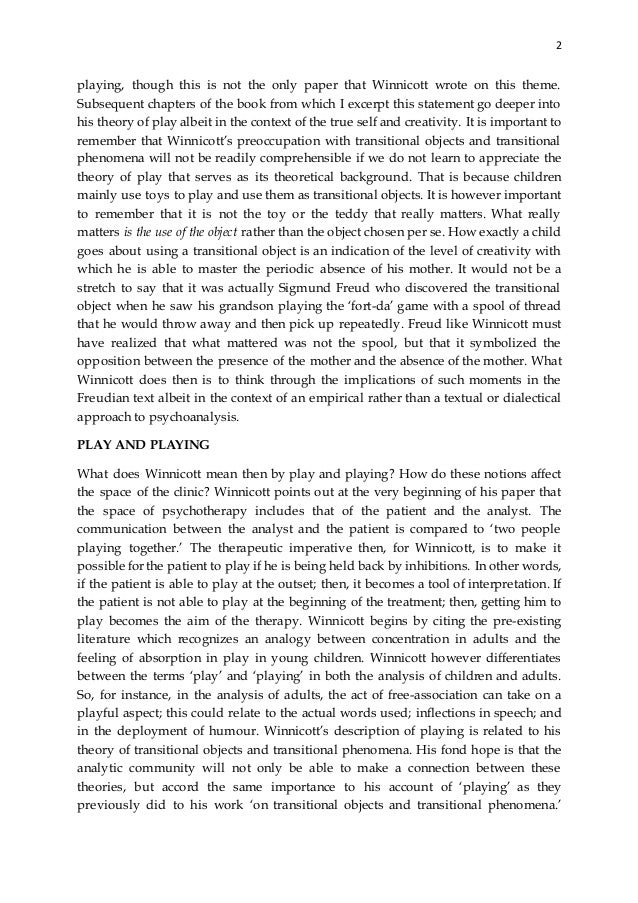 2

playing, though this is not the only paper that Winnicott wrote on this theme. Subsequent chapters of the book from which I excerpt this statement go deeper into his theory of play albeit in the context of the true self and creativity. It is important to remember that Winnicott's preoccupation with transitional objects and transitional phenomena will not be readily comprehensible if we do not learn to appreciate the theory of play that serves as its theoretical background. That is because children mainly use toys to play and use them as transitional objects. It is however important to remember that it is not the toy or the teddy that really matters. What really matters is the use of the object rather than the object chosen per se. How exactly a child goes about using a transitional object is an indication of the level of creativity with which he is able to master the periodic absence of his mother. It would not be a stretch to say that it was actually Sigmund Freud who discovered the transitional object when he saw his grandson playing the 'fort-da' game with a spool of thread that he would throw away and then pick up repeatedly. Freud like Winnicott must have realized that what mattered was not the spool, but that it symbolized the opposition between the presence of the mother and the absence of the mother. What Winnicott does then is to think through the implications of such moments in the Freudian text albeit in the context of an empirical rather than a textual or dialectical approach to psychoanalysis.

PLAY AND PLAYING

What does Winnicott mean then by play and playing? How do these notions affect the space of the clinic? Winnicott points out at the very beginning of his paper that the space of psychotherapy includes that of the patient and the analyst. The communication between the analyst and the patient is compared to 'two people playing together.' The therapeutic imperative then, for Winnicott, is to make it possible for the patient to play if he is being held back by inhibitions. In other words, if the patient is able to play at the outset; then, it becomes a tool of interpretation. If the patient is not able to play at the beginning of the treatment; then, getting him to play becomes the aim of the therapy. Winnicott begins by citing the pre-existing literature which recognizes an analogy between concentration in adults and the feeling of absorption in play in young children. Winnicott however differentiates between the terms 'play' and 'playing' in both the analysis of children and adults. So, for instance, in the analysis of adults, the act of free-association can take on a playful aspect; this could relate to the actual words used; inflections in speech; and in the deployment of humour. Winnicott's description of playing is related to his theory of transitional objects and transitional phenomena. His fond hope is that the analytic community will not only be able to make a connection between these theories, but accord the same importance to his account of 'playing' as they previously did to his work 'on transitional objects and transitional phenomena.'